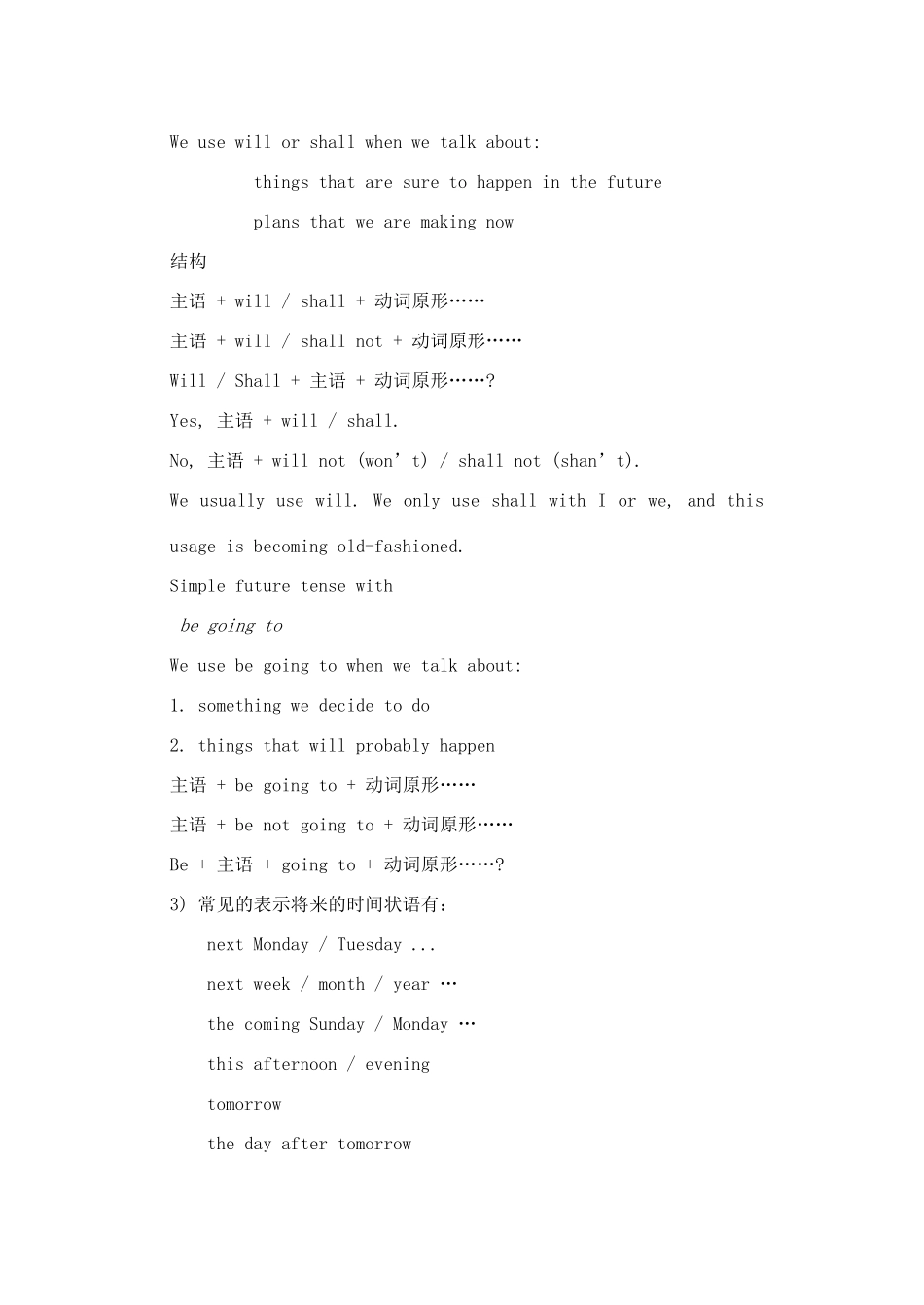 We use will or shall when we talk about:

things that are sure to happen in the future

plans that we are making now

结构

主语 + will / shall + 动词原形……

主语 + will / shall not + 动词原形……

Will / Shall + 主语 + 动词原形……?

Yes, 主语 + will / shall.

No, 主语 + will not (won’t) / shall not (shan’t).

We usually use will. We only use shall with I or we, and this usage is becoming old-fashioned.

Simple future tense with

be going to

We use be going to when we talk about:

1. something we decide to do

2. things that will probably happen

主语 + be going to + 动词原形……

主语 + be not going to + 动词原形……

Be + 主语 + going to + 动词原形……?

3) 常见的表示将来的时间状语有:

next Monday / Tuesday ...

next week / month / year …

the coming Sunday / Monday …

this afternoon / evening

tomorrow

the day after tomorrow